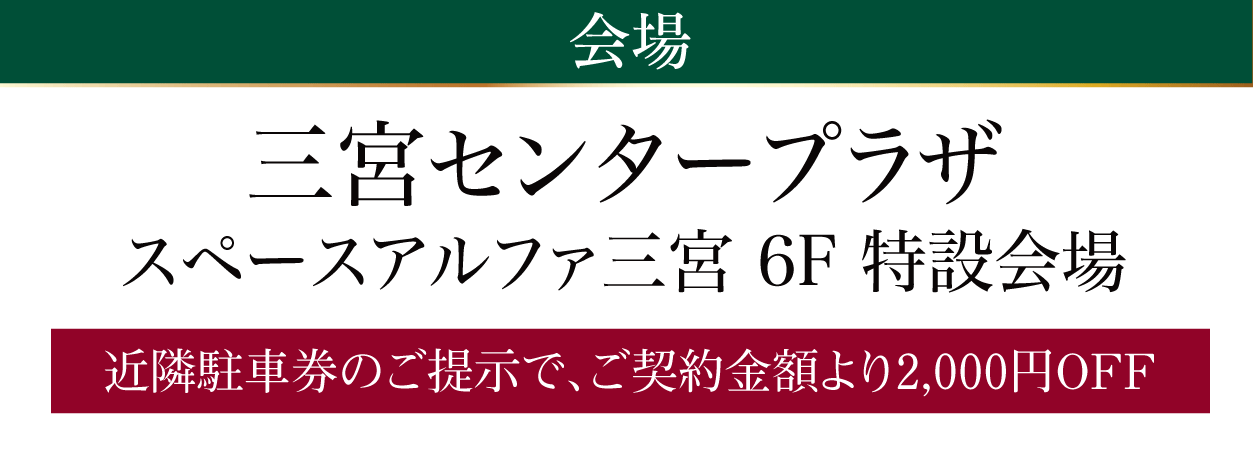 会場

三宮センタープラザ
スペースアルファ三宮 6F 特設会場

近隣駐車券のご提示で、ご契約金額より2,000円OFF